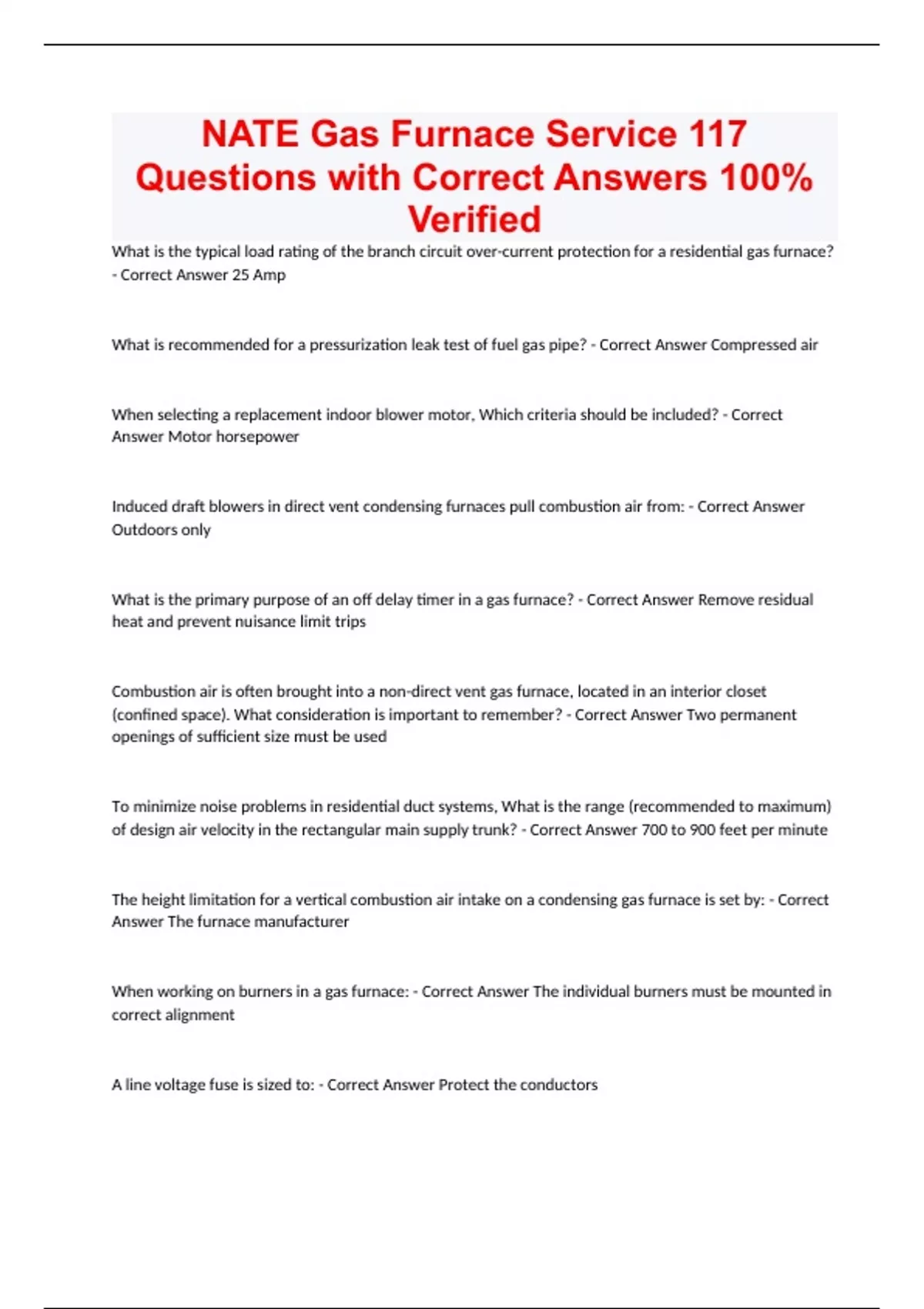 NATE Gas Furnace Service 117 Questions with Correct Answers 100% Verified

What is the typical load rating of the branch circuit over-current protection for a residential gas furnace? - Correct Answer 25 Amp

What is recommended for a pressurization leak test of fuel gas pipe? - Correct Answer Compressed air

When selecting a replacement indoor blower motor, Which criteria should be included? - Correct Answer Motor horsepower

Induced draft blowers in direct vent condensing furnaces pull combustion air from: - Correct Answer Outdoors only

What is the primary purpose of an off delay timer in a gas furnace? - Correct Answer Remove residual heat and prevent nuisance limit trips

Combustion air is often brought into a non-direct vent gas furnace, located in an interior closet (confined space). What consideration is important to remember? - Correct Answer Two permanent openings of sufficient size must be used

To minimize noise problems in residential duct systems, What is the range (recommended to maximum) of design air velocity in the rectangular main supply trunk? - Correct Answer 700 to 900 feet per minute

The height limitation for a vertical combustion air intake on a condensing gas furnace is set by: - Correct Answer The furnace manufacturer

When working on burners in a gas furnace: - Correct Answer The individual burners must be mounted in correct alignment

A line voltage fuse is sized to: - Correct Answer Protect the conductors